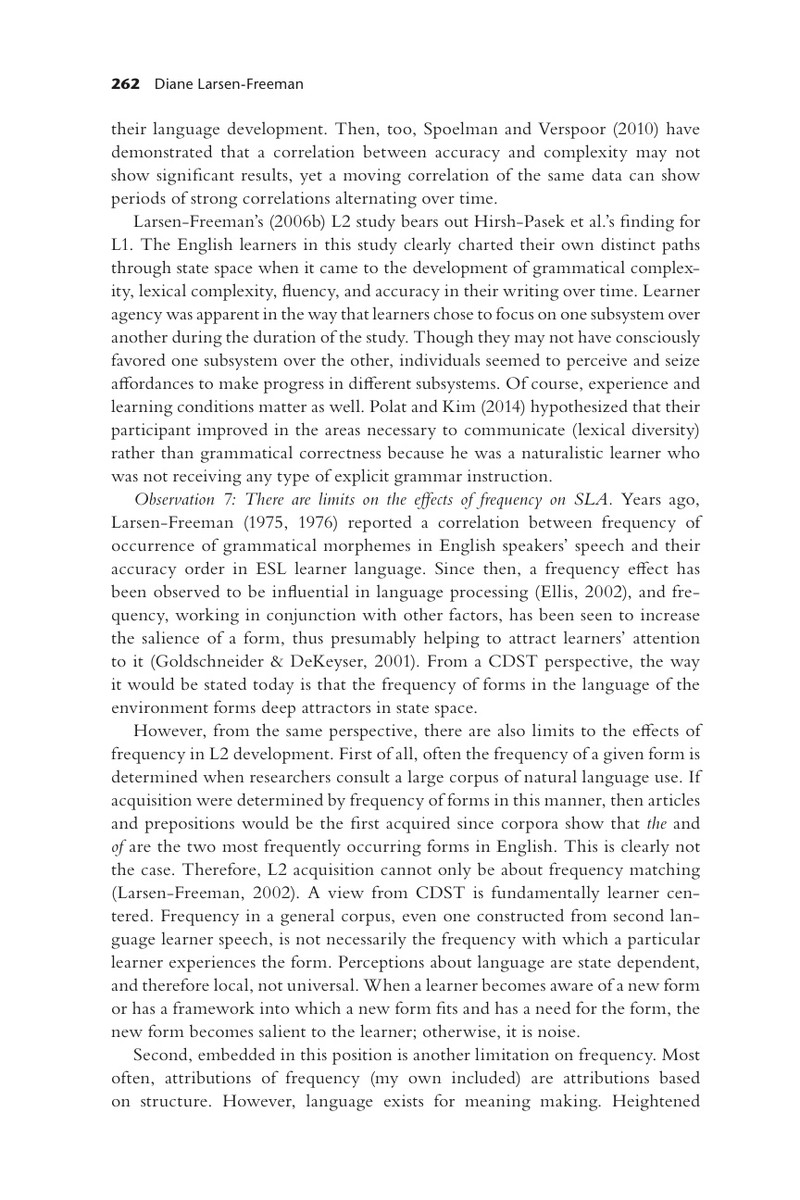 262 Diane Larsen-Freeman

their language development. Then, too, Spoelman and Verspoor (2010) have demonstrated that a correlation between accuracy and complexity may not show significant results, yet a moving correlation of the same data can show periods of strong correlations alternating over time.

Larsen-Freeman's (2006b) L2 study bears out Hirsh-Pasek et al.'s finding for L1. The English learners in this study clearly charted their own distinct paths through state space when it came to the development of grammatical complexity, lexical complexity, fluency, and accuracy in their writing over time. Learner agency was apparent in the way that learners chose to focus on one subsystem over another during the duration of the study. Though they may not have consciously favored one subsystem over the other, individuals seemed to perceive and seize affordances to make progress in different subsystems. Of course, experience and learning conditions matter as well. Polat and Kim (2014) hypothesized that their participant improved in the areas necessary to communicate (lexical diversity) rather than grammatical correctness because he was a naturalistic learner who was not receiving any type of explicit grammar instruction.

Observation 7: There are limits on the effects of frequency on SLA. Years ago, Larsen-Freeman (1975, 1976) reported a correlation between frequency of occurrence of grammatical morphemes in English speakers' speech and their accuracy order in ESL learner language. Since then, a frequency effect has been observed to be influential in language processing (Ellis, 2002), and frequency, working in conjunction with other factors, has been seen to increase the salience of a form, thus presumably helping to attract learners' attention to it (Goldschneider & DeKeyser, 2001). From a CDST perspective, the way it would be stated today is that the frequency of forms in the language of the environment forms deep attractors in state space.

However, from the same perspective, there are also limits to the effects of frequency in L2 development. First of all, often the frequency of a given form is determined when researchers consult a large corpus of natural language use. If acquisition were determined by frequency of forms in this manner, then articles and prepositions would be the first acquired since corpora show that the and of are the two most frequently occurring forms in English. This is clearly not the case. Therefore, L2 acquisition cannot only be about frequency matching (Larsen-Freeman, 2002). A view from CDST is fundamentally learner centered. Frequency in a general corpus, even one constructed from second language learner speech, is not necessarily the frequency with which a particular learner experiences the form. Perceptions about language are state dependent, and therefore local, not universal. When a learner becomes aware of a new form or has a framework into which a new form fits and has a need for the form, the new form becomes salient to the learner; otherwise, it is noise.

Second, embedded in this position is another limitation on frequency. Most often, attributions of frequency (my own included) are attributions based on structure. However, language exists for meaning making. Heightened